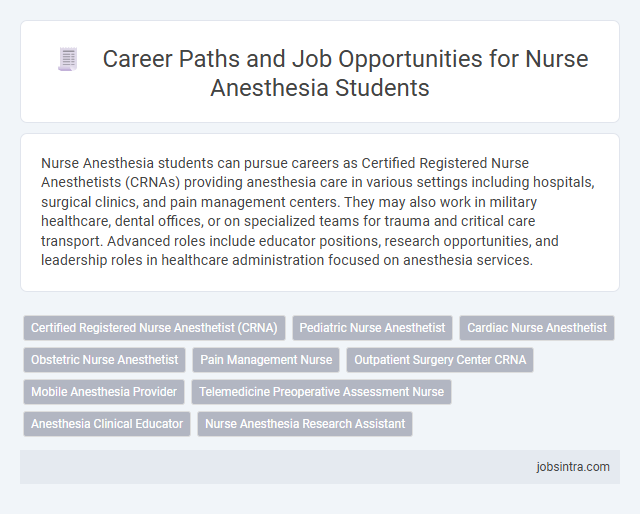 Career Paths and Job Opportunities for Nurse Anesthesia Students

Nurse Anesthesia students can pursue careers as Certified Registered Nurse Anesthetists (CRNAs) providing anesthesia care in various settings including hospitals, surgical clinics, and pain management centers. They may also work in military healthcare, dental offices, or on specialized teams for trauma and critical care transport. Advanced roles include educator positions, research opportunities, and leadership roles in healthcare administration focused on anesthesia services.

Certified Registered Nurse Anesthetist (CRNA)
Pediatric Nurse Anesthetist
Cardiac Nurse Anesthetist
Obstetric Nurse Anesthetist
Pain Management Nurse
Outpatient Surgery Center CRNA
Mobile Anesthesia Provider
Telemedicine Preoperative Assessment Nurse
Anesthesia Clinical Educator
Nurse Anesthesia Research Assistant

jobsintra.com